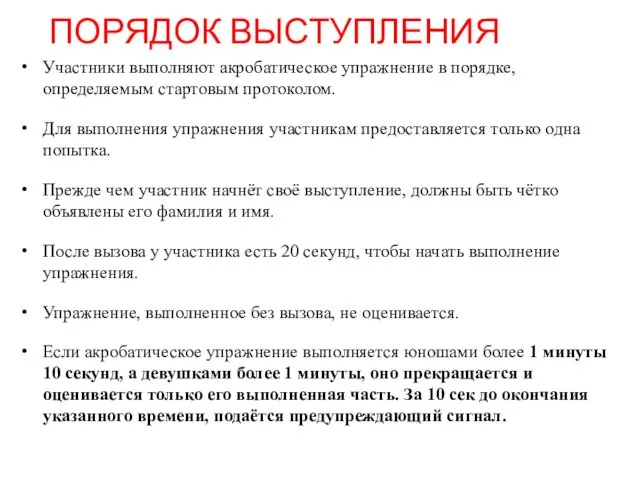 ПОРЯДОК ВЫСТУПЛЕНИЯ

• Участники выполняют акробатическое упражнение в порядке, определяемым стартовым протоколом.

• Для выполнения упражнения участникам предоставляется только одна попытка.

• Прежде чем участник начнёт своё выступление, должны быть чётко объявлены его фамилия и имя.

• После вызова у участника есть 20 секунд, чтобы начать выполнение упражнения.

• Упражнение, выполненное без вызова, не оценивается.

• Если акробатическое упражнение выполняется юношами более 1 минуты 10 секунд, а девушками более 1 минуты, оно прекращается и оценивается только его выполненная часть. За 10 сек до окончания указанного времени, подаётся предупреждающий сигнал.